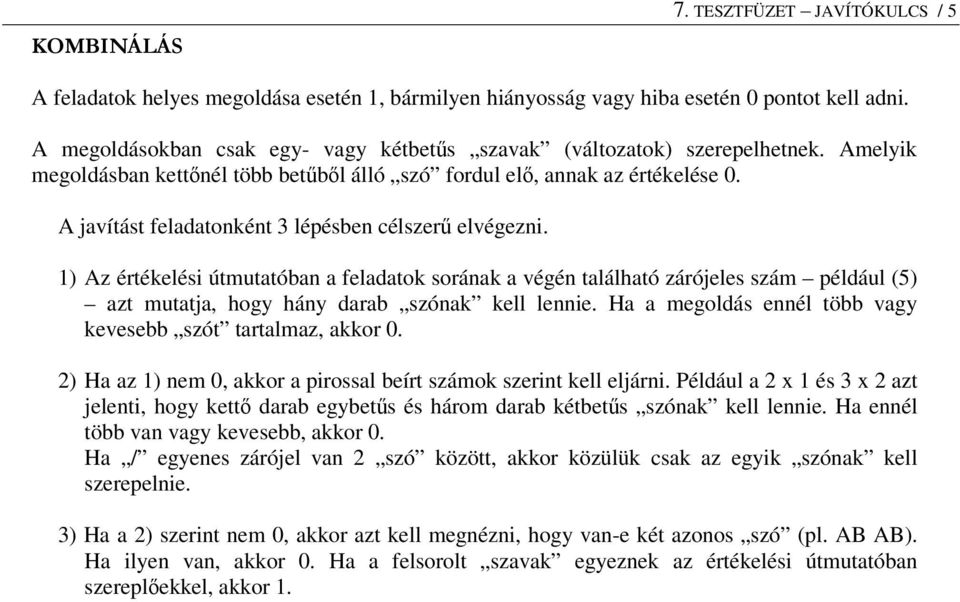 7. TESZTFÜZET – JAVÍTÓKULCS / 5

KOMBINÁLÁS

A feladatok helyes megoldása esetén 1, bármilyen hiányosság vagy hiba esetén 0 pontot kell adni.

A megoldásokban csak egy- vagy kétbetűs „szavak” (változatok) szerepelhetnek. Amelyik megoldásban kettőnél több betűből álló „szó” fordul elő, annak az értékelése 0.

A javítást feladatonként 3 lépésben célszerű elvégezni.

1) Az értékelési útmutatóban a feladatok sorának a végén található zárójeles szám – például (5) – azt mutatja, hogy hány darab „szónak” kell lennie. Ha a megoldás ennél több vagy kevesebb „szót” tartalmaz, akkor 0.

2) Ha az 1) nem 0, akkor a pirossal beírt számok szerint kell eljárni. Például a 2 x 1 és 3 x 2 azt jelenti, hogy kettő darab egybetűs és három darab kétbetűs „szónak” kell lennie. Ha ennél több van vagy kevesebb, akkor 0.
Ha „/” egyenes zárójel van 2 „szó” között, akkor közülük csak az egyik „szónak” kell szerepelnie.

3) Ha a 2) szerint nem 0, akkor azt kell megnézni, hogy van-e két azonos „szó” (pl. AB AB). Ha ilyen van, akkor 0. Ha a felsorolt „szavak” egyeznek az értékelési útmutatóban szereplőekkel, akkor 1.